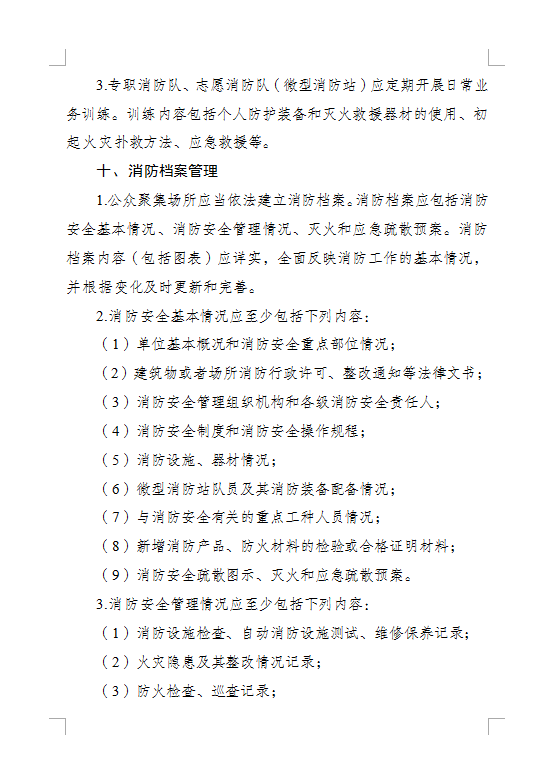 3.专职消防队、志愿消防队（微型消防站）应定期开展日常业务训练。训练内容包括个人防护装备和灭火救援器材的使用、初起火灾扑救方法、应急救援等。

十、消防档案管理

1.公众聚集场所应当依法建立消防档案。消防档案应包括消防安全基本情况、消防安全管理情况、灭火和应急疏散预案。消防档案内容（包括图表）应详实，全面反映消防工作的基本情况，并根据变化及时更新和完善。

2.消防安全基本情况应至少包括下列内容：

（1）单位基本概况和消防安全重点部位情况；

（2）建筑物或者场所消防行政许可、整改通知等法律文书；

（3）消防安全管理组织机构和各级消防安全责任人；

（4）消防安全制度和消防安全操作规程；

（5）消防设施、器材情况；

（6）微型消防站队员及其消防装备配备情况；

（7）与消防安全有关的重点工种人员情况；

（8）新增消防产品、防火材料的检验或合格证明材料；

（9）消防安全疏散图示、灭火和应急疏散预案。

3.消防安全管理情况应至少包括下列内容：

（1）消防设施检查、自动消防设施测试、维修保养记录；

（2）火灾隐患及其整改情况记录；

（3）防火检查、巡查记录；